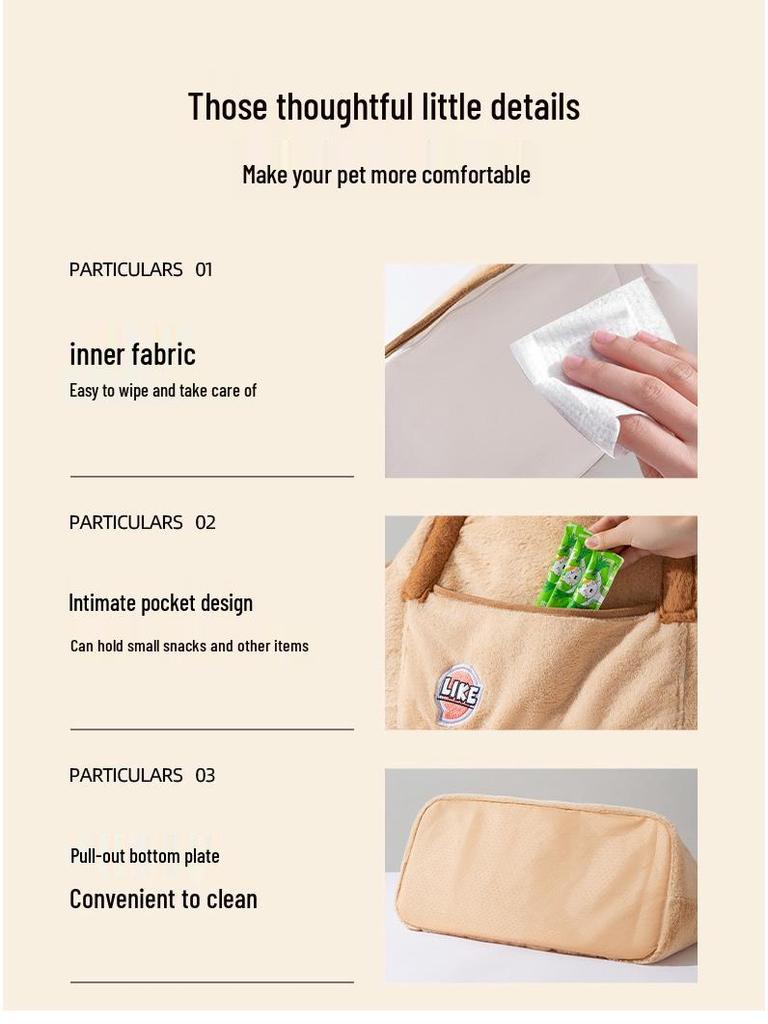 Those thoughtful little details

Make your pet more comfortable

PARTICULARS 01

inner fabric

Easy to wipe and take care of

PARTICULARS 02

Intimate pocket design

Can hold small snacks and other items

LIKE

PARTICULARS 03

Pull-out bottom plate

Convenient to clean